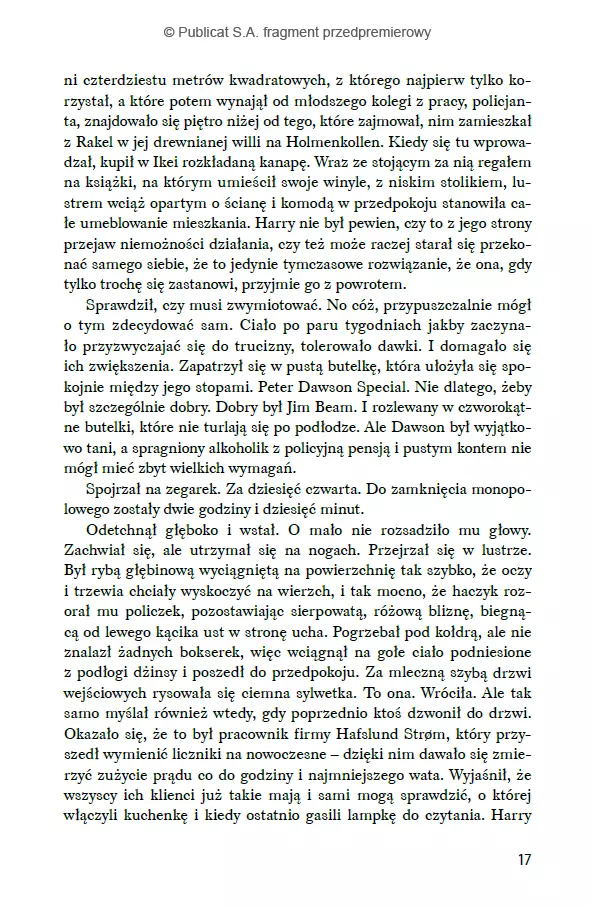 © Publicat S.A. fragment przedpremierowy

ni czterdziestu metrów kwadratowych, z którego najpierw tylko korzystał, a które potem wynajął od młodszego kolegi z pracy, policjanta, znajdowało się piętro niżej od tego, które zajmował, nim zamieszkał z Rakel w jej drewnianej willi na Holmenkollen. Kiedy się tu wprowadzał, kupił w Ikei rozkładaną kanapę. Wraz ze stojącym za nią regałem na książki, na którym umieścił swoje winyle, z niskim stolikiem, lustrem wciąż opartym o ścianę i komodą w przedpokoju stanowiła całe umeblowanie mieszkania. Harry nie był pewien, czy to z jego strony przejaw niemożności działania, czy też może raczej starał się przekonać samego siebie, że to jedynie tymczasowe rozwiązanie, że ona, gdy tylko trochę się zastanowi, przyjmie go z powrotem.

Sprawdził, czy musi zwymiotować. No cóż, przypuszczalnie mógł o tym zdecydować sam. Ciało po paru tygodniach jakby zaczynało przyzwyczajać się do trucizny, tolerowało dawki. I domagało się ich zwiększenia. Zapatrzył się w pustą butelkę, która ułożyła się spokojnie między jego stopami. Peter Dawson Special. Nie dlatego, żeby był szczególnie dobry. Dobry był Jim Beam. I rozlewany w czworokątne butelki, które nie turlają się po podłodze. Ale Dawson był wyjątkowo tani, a spragniony alkoholik z policyjną pensją i pustym kontem nie mógł mieć zbyt wielkich wymagań.

Spojrzał na zegarek. Za dziesięć czwarta. Do zamknięcia monopolowego zostały dwie godziny i dziesięć minut.

Odetchnął głęboko i wstał. O mało nie rozsadziło mu głowy. Zachwiał się, ale utrzymał się na nogach. Przejrzał się w lustrze. Był rybą głębinową wyciągniętą na powierzchnię tak szybko, że oczy i trzewia chciały wyskoczyć na wierzch, i tak mocno, że haczyk rozorał mu policzek, pozostawiając sierpowatą, różową bliznę, biegnącą od lewego kącika ust w stronę ucha. Pogrzebał pod kołdrą, ale nie znalazł żadnych bokserek, więc wciągnął na gołe ciało podniesione z podłogi dżinsy i poszedł do przedpokoju. Za mleczną szybą drzwi wejściowych rysowała się ciemna sylwetka. To ona. Wróciła. Ale tak samo myślał również wtedy, gdy poprzednio ktoś dzwonił do drzwi. Okazało się, że to był pracownik firmy Hafslund Strøm, który przyszedł wymienić liczniki na nowoczesne – dzięki nim dawało się zmierzyć zużycie prądu co do godziny i najmniejszego wata. Wyjaśnił, że wszyscy ich klienci już takie mają i sami mogą sprawdzić, o której włączyli kuchenkę i kiedy ostatnio gasili lampkę do czytania. Harry

17